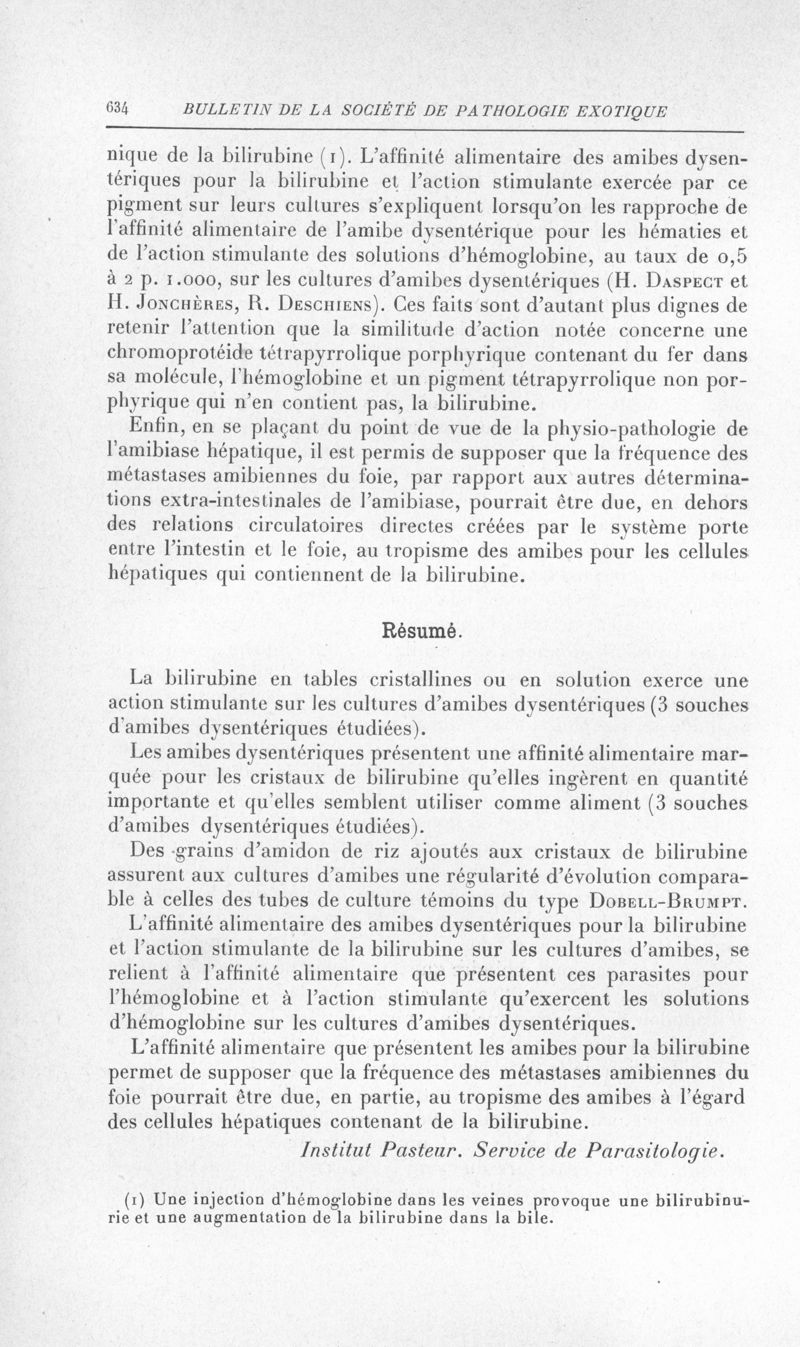 634 BULLETIN DE LA SOCIÉTÉ DE PATHOLOGIE EXOTIQUE

nique de la bilirubine (1). L'affinité alimentaire des amibes dysentériques pour la bilirubine et l'action stimulante exercée par ce pigment sur leurs cultures s'expliquent lorsqu'on les rapproche de l'affinité alimentaire de l'amibe dysentérique pour les hématies et de l'action stimulante des solutions d'hémoglobine, au taux de 0,5 à 2 p. 1.000, sur les cultures d'amibes dysentériques (H. Daspect et H. Jonchères, R. Deschiens). Ces faits sont d'autant plus dignes de retenir l'attention que la similitude d'action notée concerne une chromoprotéide tétrapyrrolique porphyrique contenant du fer dans sa molécule, l'hémoglobine et un pigment tétrapyrrolique non porphyrique qui n'en contient pas, la bilirubine.

Enfin, en se plaçant du point de vue de la physio-pathologie de l'amibiase hépatique, il est permis de supposer que la fréquence des métastases amibiennes du foie, par rapport aux autres déterminations extra-intestinales de l'amibiase, pourrait être due, en dehors des relations circulatoires directes créées par le système porte entre l'intestin et le foie, au tropisme des amibes pour les cellules hépatiques qui contiennent de la bilirubine.

Résumé.

La bilirubine en tables cristallines ou en solution exerce une action stimulante sur les cultures d'amibes dysentériques (3 souches d'amibes dysentériques étudiées).

Les amibes dysentériques présentent une affinité alimentaire marquée pour les cristaux de bilirubine qu'elles ingèrent en quantité importante et qu'elles semblent utiliser comme aliment (3 souches d'amibes dysentériques étudiées).

Des grains d'amidon de riz ajoutés aux cristaux de bilirubine assurent aux cultures d'amibes une régularité d'évolution comparable à celles des tubes de culture témoins du type Dobell-Brumpt.

L'affinité alimentaire des amibes dysentériques pour la bilirubine et l'action stimulante de la bilirubine sur les cultures d'amibes, se relient à l'affinité alimentaire que présentent ces parasites pour l'hémoglobine et à l'action stimulante qu'exercent les solutions d'hémoglobine sur les cultures d'amibes dysentériques.

L'affinité alimentaire que présentent les amibes pour la bilirubine permet de supposer que la fréquence des métastases amibiennes du foie pourrait être due, en partie, au tropisme des amibes à l'égard des cellules hépatiques contenant de la bilirubine.

Institut Pasteur. Service de Parasitologie.

(1) Une injection d'hémoglobine dans les veines provoque une bilirubinurie et une augmentation de la bilirubine dans la bile.